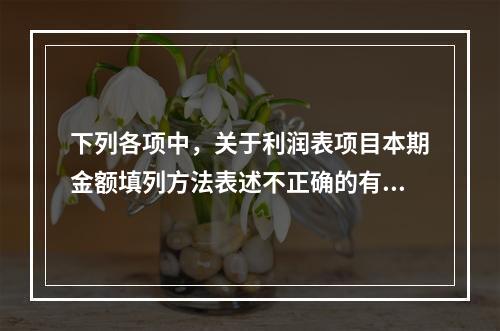 下列各项中，关于利润表项目本期金额填列方法表述不正确的有...